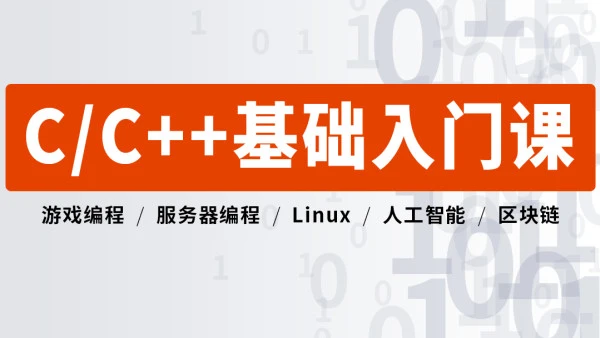 C/C++基础入门课

游戏编程 / 服务器编程 / Linux / 人工智能 / 区块链